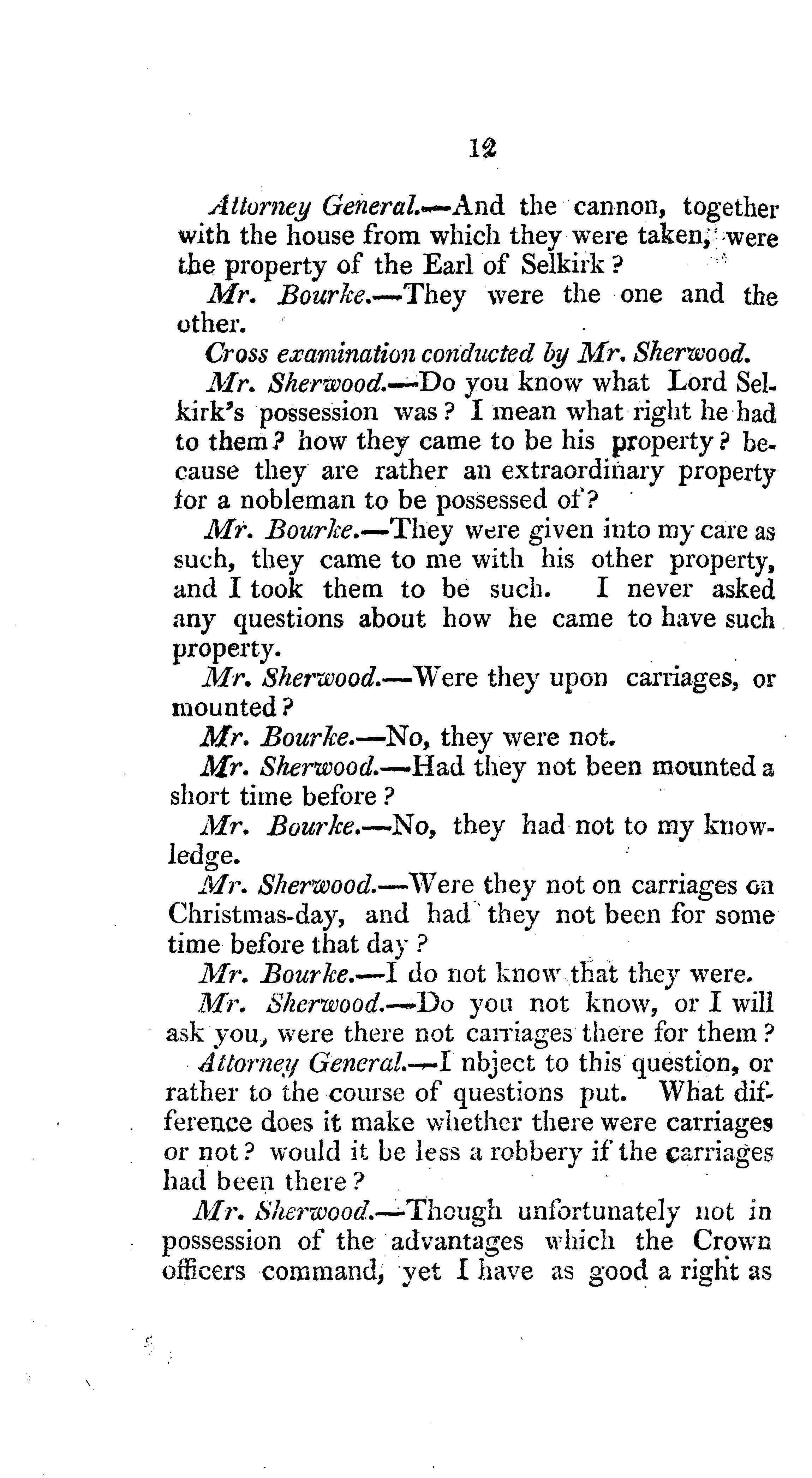 12

Attorney General.—And the cannon, together with the house from which they were taken, were the property of the Earl of Selkirk?

Mr. Bourke.—They were the one and the other.

Cross examination conducted by Mr. Sherwood.

Mr. Sherwood.—Do you know what Lord Selkirk's possession was? I mean what right he had to them? how they came to be his property? because they are rather an extraordinary property for a nobleman to be possessed of?

Mr. Bourke.—They were given into my care as such, they came to me with his other property, and I took them to be such. I never asked any questions about how he came to have such property.

Mr. Sherwood.—Were they upon carriages, or mounted?

Mr. Bourke.—No, they were not.

Mr. Sherwood.—Had they not been mounted a short time before?

Mr. Bourke.—No, they had not to my knowledge.

Mr. Sherwood.—Were they not on carriages on Christmas-day, and had they not been for some time before that day?

Mr. Bourke.—I do not know that they were.

Mr. Sherwood.—Do you not know, or I will ask you, were there not carriages there for them?

Attorney General.—I nbject to this question, or rather to the course of questions put. What difference does it make whether there were carriages or not? would it be less a robbery if the carriages had been there?

Mr. Sherwood.—Though unfortunately not in possession of the advantages which the Crown officers command, yet I have as good a right as